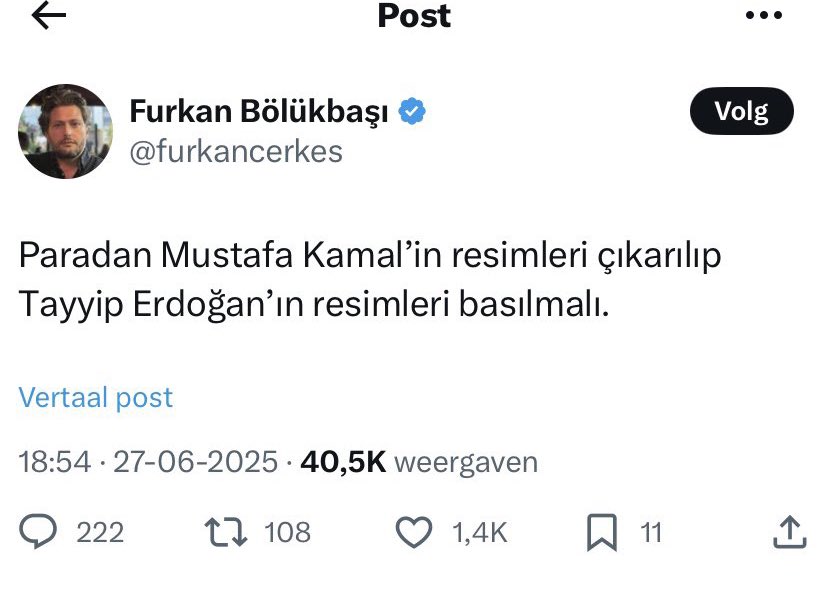 Post

Furkan Bölükbaşı
@furkancerkes

Volg

Paradan Mustafa Kamal'in resimleri çıkarılıp Tayyip Erdoğan'ın resimleri basılmalı.

Vertaal post

18:54 · 27-06-2025 · 40,5K weergaven

222
108
1,4K
11